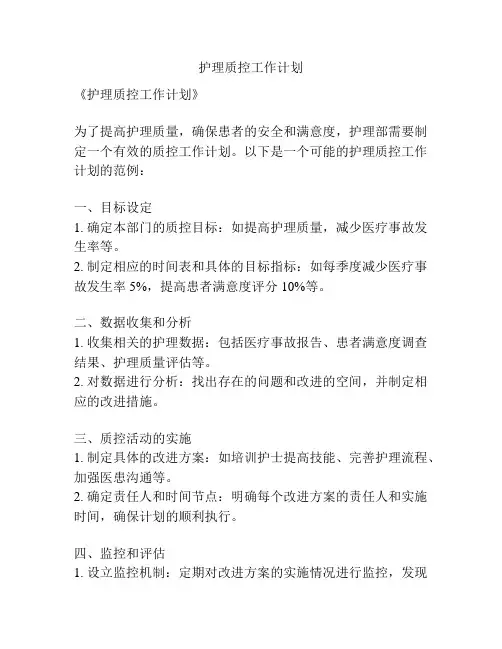 护理质控工作计划

《护理质控工作计划》

为了提高护理质量，确保患者的安全和满意度，护理部需要制定一个有效的质控工作计划。以下是一个可能的护理质控工作计划的范例：

一、目标设定
1. 确定本部门的质控目标：如提高护理质量，减少医疗事故发生率等。
2. 制定相应的时间表和具体的目标指标：如每季度减少医疗事故发生率 5%，提高患者满意度评分 10%等。

二、数据收集和分析
1. 收集相关的护理数据：包括医疗事故报告、患者满意度调查结果、护理质量评估等。
2. 对数据进行分析：找出存在的问题和改进的空间，并制定相应的改进措施。

三、质控活动的实施
1. 制定具体的改进方案：如培训护士提高技能、完善护理流程、加强医患沟通等。
2. 确定责任人和时间节点：明确每个改进方案的责任人和实施时间，确保计划的顺利执行。

四、监控和评估
1. 设立监控机制：定期对改进方案的实施情况进行监控，发现